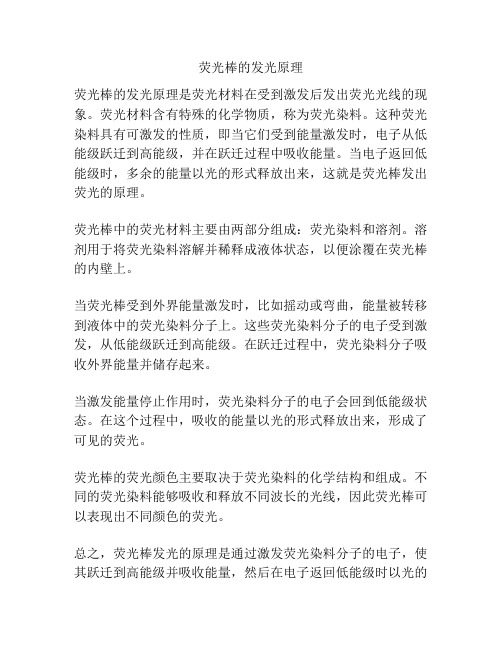 荧光棒的发光原理

荧光棒的发光原理是荧光材料在受到激发后发出荧光光线的现象。荧光材料含有特殊的化学物质，称为荧光染料。这种荧光染料具有可激发的性质，即当它们受到能量激发时，电子从低能级跃迁到高能级，并在跃迁过程中吸收能量。当电子返回低能级时，多余的能量以光的形式释放出来，这就是荧光棒发出荧光的原理。

荧光棒中的荧光材料主要由两部分组成：荧光染料和溶剂。溶剂用于将荧光染料溶解并稀释成液体状态，以便涂覆在荧光棒的内壁上。

当荧光棒受到外界能量激发时，比如摇动或弯曲，能量被转移到液体中的荧光染料分子上。这些荧光染料分子的电子受到激发，从低能级跃迁到高能级。在跃迁过程中，荧光染料分子吸收外界能量并储存起来。

当激发能量停止作用时，荧光染料分子的电子会回到低能级状态。在这个过程中，吸收的能量以光的形式释放出来，形成了可见的荧光。

荧光棒的荧光颜色主要取决于荧光染料的化学结构和组成。不同的荧光染料能够吸收和释放不同波长的光线，因此荧光棒可以表现出不同颜色的荧光。

总之，荧光棒发光的原理是通过激发荧光染料分子的电子，使其跃迁到高能级并吸收能量，然后在电子返回低能级时以光的